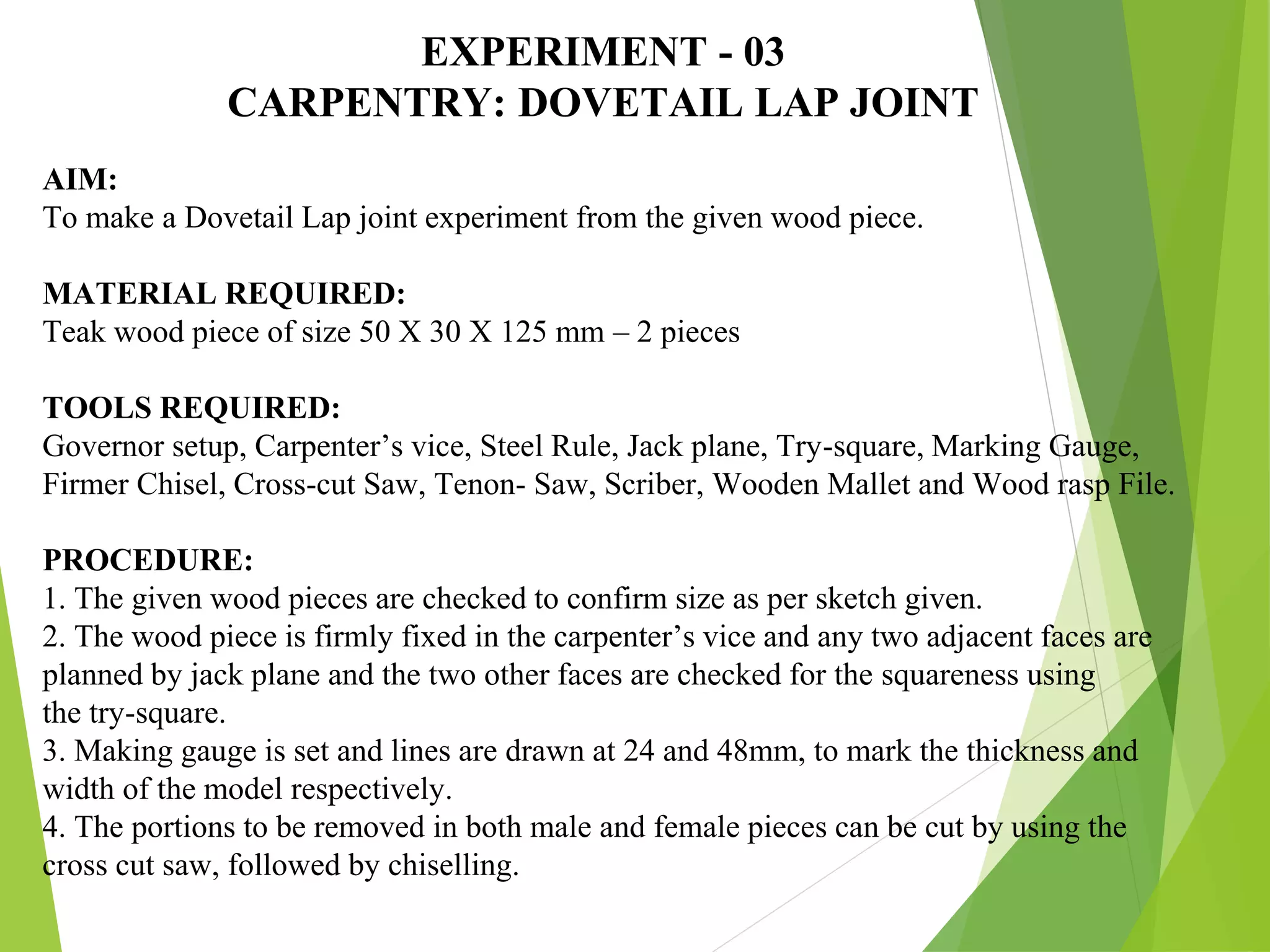 EXPERIMENT - 03
CARPENTRY: DOVETAIL LAP JOINT

AIM:
To make a Dovetail Lap joint experiment from the given wood piece.

MATERIAL REQUIRED:
Teak wood piece of size 50 X 30 X 125 mm – 2 pieces

TOOLS REQUIRED:
Governor setup, Carpenter’s vice, Steel Rule, Jack plane, Try-square, Marking Gauge, Firmer Chisel, Cross-cut Saw, Tenon- Saw, Scriber, Wooden Mallet and Wood rasp File.

PROCEDURE:
1. The given wood pieces are checked to confirm size as per sketch given.
2. The wood piece is firmly fixed in the carpenter’s vice and any two adjacent faces are planned by jack plane and the two other faces are checked for the squareness using the try-square.
3. Making gauge is set and lines are drawn at 24 and 48mm, to mark the thickness and width of the model respectively.
4. The portions to be removed in both male and female pieces can be cut by using the cross cut saw, followed by chiselling.